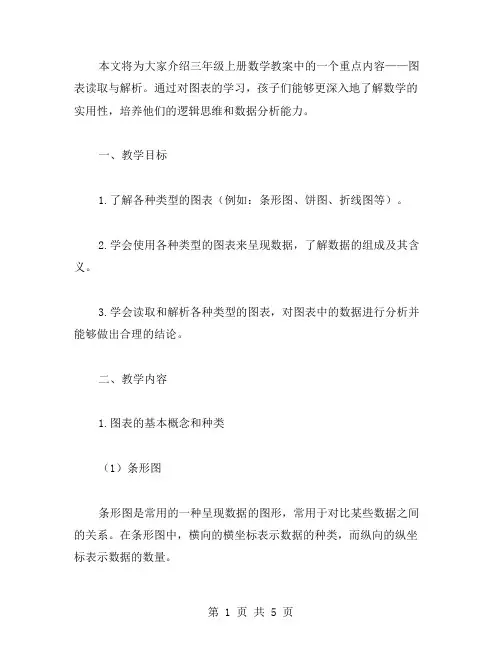 本文将为大家介绍三年级上册数学教案中的一个重点内容——图表读取与解析。通过对图表的学习，孩子们能够更深入地了解数学的实用性，培养他们的逻辑思维和数据分析能力。

一、教学目标

1.了解各种类型的图表（例如：条形图、饼图、折线图等）。

2.学会使用各种类型的图表来呈现数据，了解数据的组成及其含义。

3.学会读取和解析各种类型的图表，对图表中的数据进行分析并能够做出合理的结论。

二、教学内容

1.图表的基本概念和种类

（1）条形图

条形图是常用的一种呈现数据的图形，常用于对比某些数据之间的关系。在条形图中，横向的横坐标表示数据的种类，而纵向的纵坐标表示数据的数量。

第 1 页 共 5 页